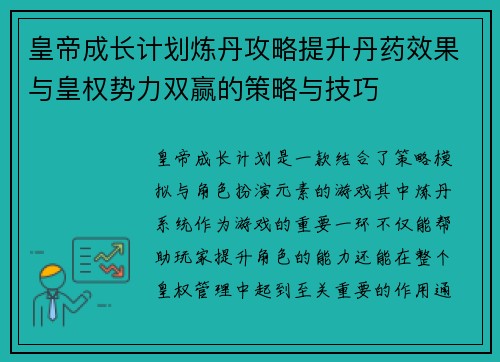 皇帝成长计划炼丹攻略提升丹药效果与皇权势力双赢的策略与技巧

皇帝成长计划是一款结合了策略模拟与角色扮演元素的游戏其中炼丹系统作为游戏的重要一环不仅能帮助玩家提升角色的能力还能在整个皇权管理中起到至关重要的作用通